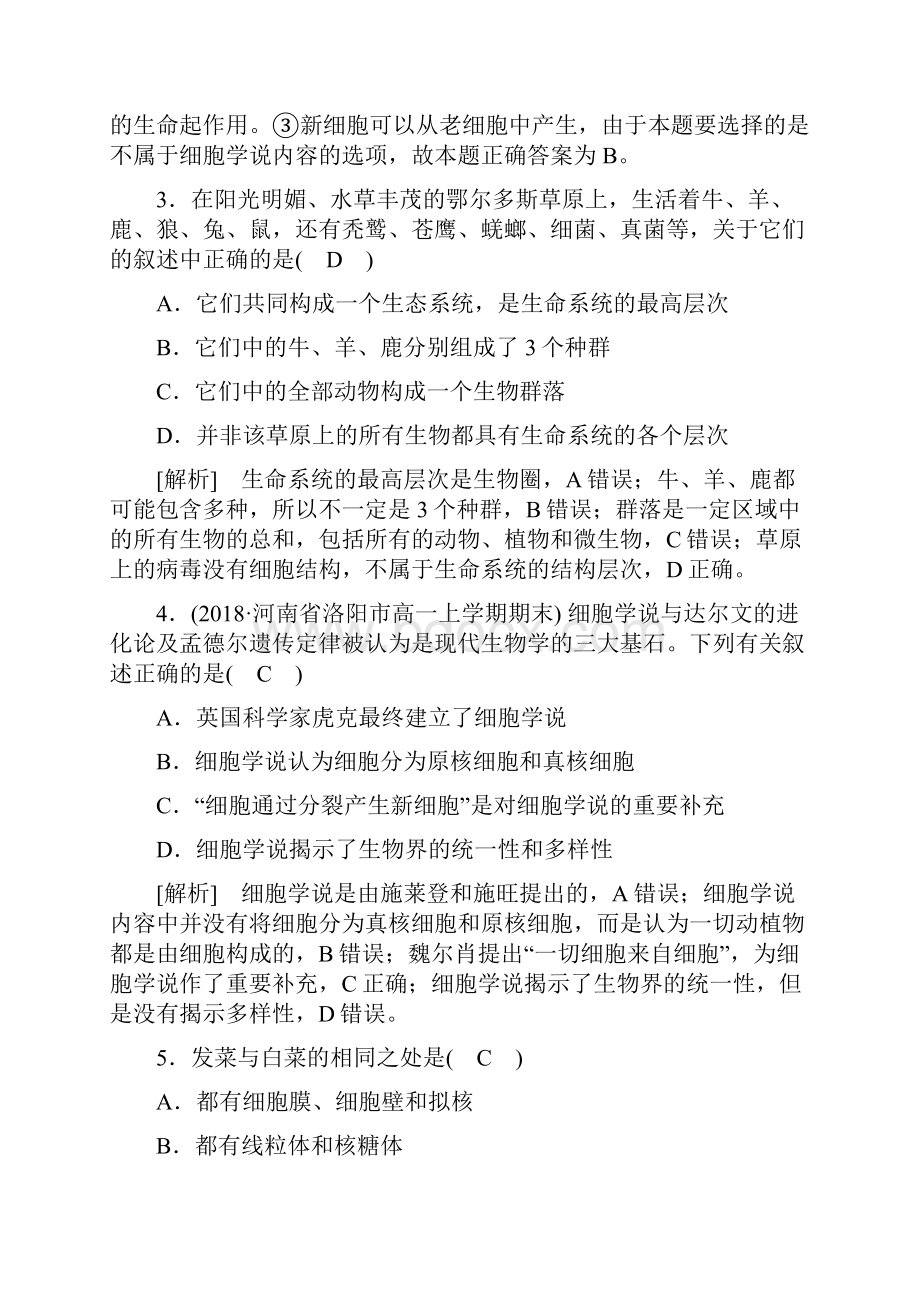 的生命起作用。③新细胞可以从老细胞中产生，由于本题要选择的是不属于细胞学说内容的选项，故本题正确答案为 B。

3．在阳光明媚、水草丰茂的鄂尔多斯草原上，生活着牛、羊、鹿、狼、兔、鼠，还有秃鹫、苍鹰、蜣螂、细菌、真菌等，关于它们的叙述中正确的是(　D　)

A．它们共同构成一个生态系统，是生命系统的最高层次

B．它们中的牛、羊、鹿分别组成了 3 个种群

C．它们中的全部动物构成一个生物群落

D．并非该草原上的所有生物都具有生命系统的各个层次

[解析]　生命系统的最高层次是生物圈，A 错误；牛、羊、鹿都可能包含多种，所以不一定是 3 个种群，B 错误；群落是一定区域中的所有生物的总和，包括所有的动物、植物和微生物，C 错误；草原上的病毒没有细胞结构，不属于生命系统的结构层次，D 正确。

4．(2018·河南省洛阳市高一上学期期末) 细胞学说与达尔文的进化论及孟德尔遗传定律被认为是现代生物学的三大基石。下列有关叙述正确的是(　C　)

A．英国科学家虎克最终建立了细胞学说

B．细胞学说认为细胞分为原核细胞和真核细胞

C．“细胞通过分裂产生新细胞”是对细胞学说的重要补充

D．细胞学说揭示了生物界的统一性和多样性

[解析]　细胞学说是由施莱登和施旺提出的，A 错误；细胞学说内容中并没有将细胞分为真核细胞和原核细胞，而是认为一切动植物都是由细胞构成的，B 错误；魏尔肖提出“一切细胞来自细胞”，为细胞学说作了重要补充，C 正确；细胞学说揭示了生物界的统一性，但是没有揭示多样性，D 错误。

5．发菜与白菜的相同之处是(　C　)

A．都有细胞膜、细胞壁和拟核

B．都有线粒体和核糖体